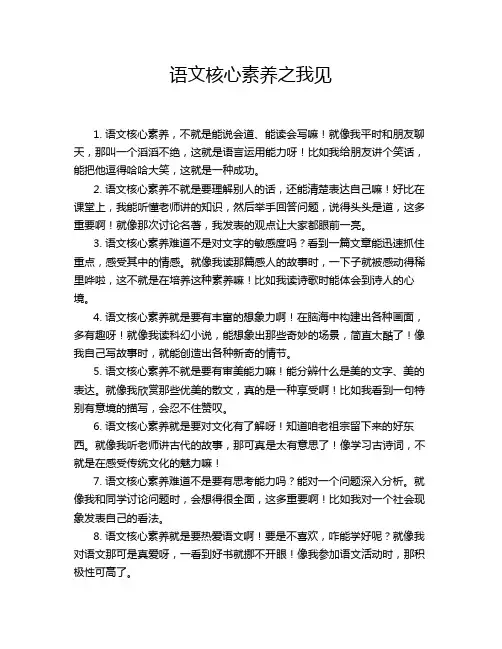 语文核心素养之我见

1. 语文核心素养，不就是能说会道、能读会写嘛！就像我平时和朋友聊天，那叫一个滔滔不绝，这就是语言运用能力呀！比如我给朋友讲个笑话，能把他逗得哈哈大笑，这就是一种成功。

2. 语文核心素养不就是要理解别人的话，还能清楚表达自己嘛！好比在课堂上，我能听懂老师讲的知识，然后举手回答问题，说得头头是道，这多重要啊！就像那次讨论名著，我发表的观点让大家都眼前一亮。

3. 语文核心素养难道不是对文字的敏感度吗？看到一篇文章能迅速抓住重点，感受其中的情感。就像我读那篇感人的故事时，一下子就被感动得稀里哗啦，这不就是在培养这种素养嘛！比如我读诗歌时能体会到诗人的心境。

4. 语文核心素养就是要有丰富的想象力啊！在脑海中构建出各种画面，多有趣呀！就像我读科幻小说，能想象出那些奇妙的场景，简直太酷了！像我自己写故事时，就能创造出各种新奇的情节。

5. 语文核心素养不就是要有审美能力嘛！能分辨什么是美的文字、美的表达。就像我欣赏那些优美的散文，真的是一种享受啊！比如我看到一句特别有意境的描写，会忍不住赞叹。

6. 语文核心素养就是要对文化有了解呀！知道咱老祖宗留下来的好东西。就像我听老师讲古代的故事，那可真是太有意思了！像学习古诗词，不就是在感受传统文化的魅力嘛！

7. 语文核心素养难道不是要有思考能力吗？能对一个问题深入分析。就像我和同学讨论问题时，会想得很全面，这多重要啊！比如我对一个社会现象发表自己的看法。

8. 语文核心素养就是要热爱语文啊！要是不喜欢，咋能学好呢？就像我对语文那可是真爱呀，一看到好书就挪不开眼！像我参加语文活动时，那积极性可高了。